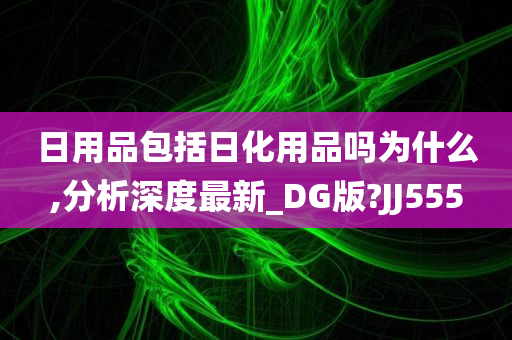 日用品包括日化用品吗为什么,分析深度最新_DG版?JJ555